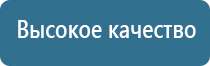 Высокое качество